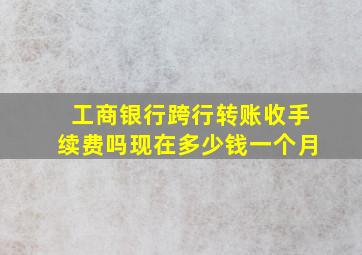 工商银行跨行转账收手续费吗现在多少钱一个月